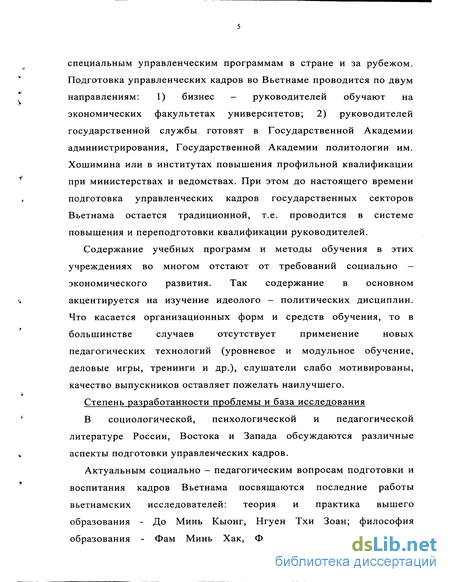 5

специальным управленческим программам в стране и за рубежом. Подготовка управленческих кадров во Вьетнаме проводится по двум направлениям: 1) бизнес – руководителей обучают на экономических факультетах университетов; 2) руководителей государственной службы готовят в Государственной Академии администрирования, Государственной Академии политологии им. Хошимина или в институтах повышения профильной квалификации при министерствах и ведомствах. При этом до настоящего времени подготовка управленческих кадров государственных секторов Вьетнама остается традиционной, т.е. проводится в системе повышения и переподготовки квалификации руководителей.

Содержание учебных программ и методы обучения в этих учреждениях во многом отстают от требований социально – экономического развития. Так содержание в основном акцентируется на изучение идеолого – политических дисциплин. Что касается организационных форм и средств обучения, то в большинстве случаев отсутствует применение новых педагогических технологий (уровневое и модульное обучение, деловые игры, тренинги и др.), слушатели слабо мотивированы, качество выпускников оставляет пожелать наилучшего.

Степень разработанности проблемы и база исследования

В социологической, психологической и педагогической литературе России, Востока и Запада обсуждаются различные аспекты подготовки управленческих кадров.

Актуальным социально – педагогическим вопросам подготовки и воспитания кадров Вьетнама посвящаются последние работы вьетнамских исследователей: теория и практика высшего образования - До Минь Кыонг, Нгуен Тхи Зоан; философия образования - Фам Минь Хак, Ф

dsLib.net
библиотека диссертаций